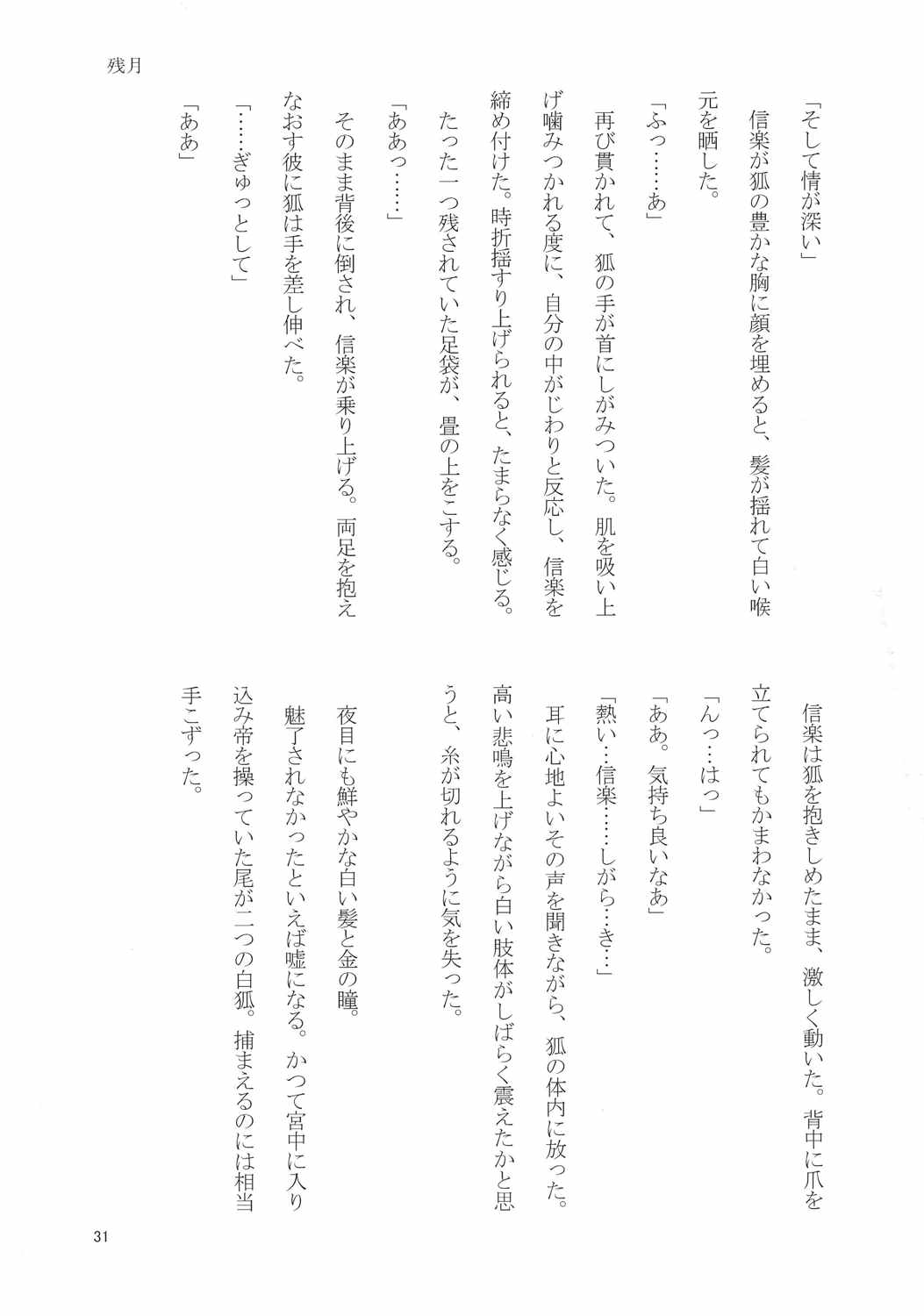 残月

「そして情が深い」

信楽が狐の豊かな胸に顔を埋めると、髪が揺れて白い喉元を晒した。

「ふっ……あ」

再び貫かれて、狐の手が首にしがみついた。肌を吸い上げ噛みつかれる度に、自分の中がじわりと反応し、信楽を締め付けた。時折揺すり上げられると、たまらなく感じる。たった一つ残されていた足袋が、畳の上をこする。

「ああっ……」

そのまま背後に倒され、信楽が乗り上げる。両足を抱えなおす彼に狐は手を差し伸べた。

「……ぎゅっとして」

「ああ」

信楽は狐を抱きしめたまま、激しく動いた。背中に爪を立てられてもかまわなかった。

「んっ…はっ」

「ああ。気持ち良いなあ」

「熱い…信楽……しがら…き…」

耳に心地よいその声を聞きながら、狐の体内に放った。高い悲鳴を上げながら白い肢体がしばらく震えたかと思うと、糸が切れるように気を失った。

夜目にも鮮やかな白い髪と金の瞳。

魅了されなかったといえば嘘になる。かつて宮中に入り込み帝を操っていた尾が二つの白狐。捕まえるのには相当手こずった。

31